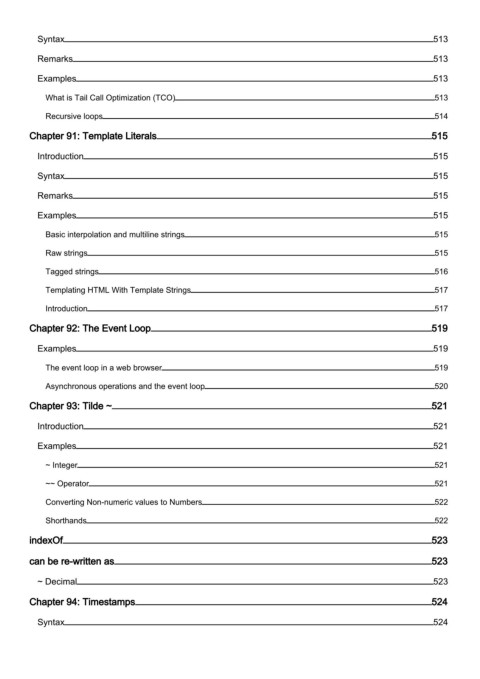 Syntax 513
Remarks 513
Examples 513
What is Tail Call Optimization (TCO) 513
Recursive loops 514
Chapter 91: Template Literals 515
Introduction 515
Syntax 515
Remarks 515
Examples 515
Basic interpolation and multiline strings 515
Raw strings 515
Tagged strings 516
Templating HTML With Template Strings 517
Introduction 517
Chapter 92: The Event Loop 519
Examples 519
The event loop in a web browser 519
Asynchronous operations and the event loop 520
Chapter 93: Tilde ~ 521
Introduction 521
Examples 521
~ Integer 521
~~ Operator 521
Converting Non-numeric values to Numbers 522
Shorthands 522
indexOf 523
can be re-written as 523
~ Decimal 523
Chapter 94: Timestamps 524
Syntax 524